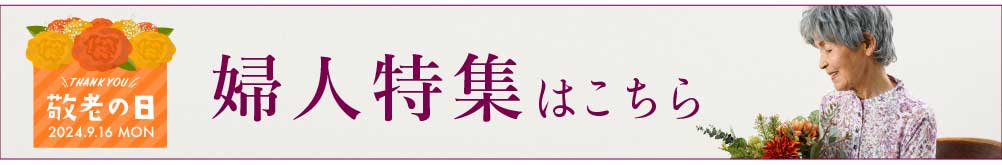 THANK YOU
敬老の日
2024.9.16 MON

婦人特集はこちら